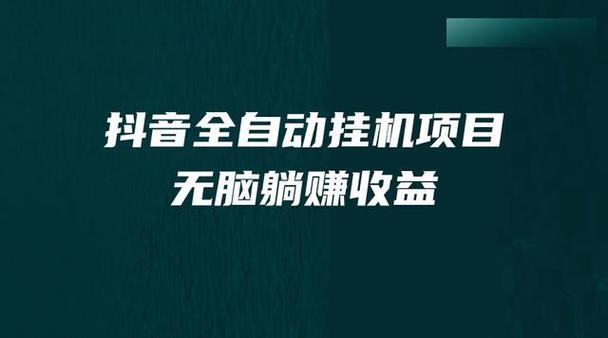 抖音全自动挂机项目
无脑躺赚收益